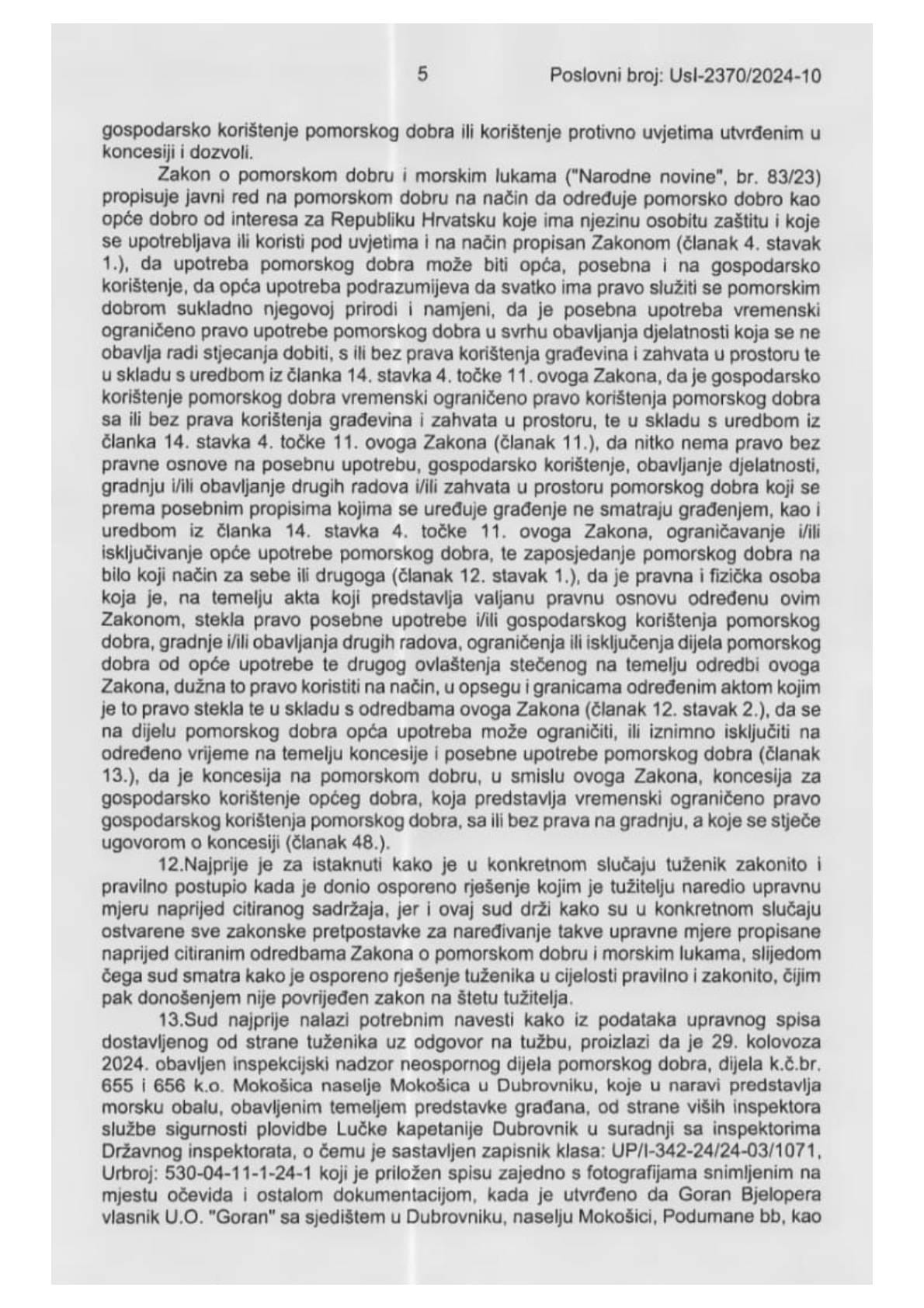 5 Poslovni broj: UsI-2370/2024-10

gospodarsko korištenje pomorskog dobra ili korištenje protivno uvjetima utvrđenim u koncesiji i dozvoli.

Zakon o pomorskom dobru i morskim lukama ("Narodne novine", br. 83/23) propisuje javni red na pomorskom dobru na način da određuje pomorsko dobro kao opće dobro od interesa za Republiku Hrvatsku koje ima njezinu osobitu zaštitu i koje se upotrebljava ili koristi pod uvjetima i na način propisan Zakonom (članak 4. stavak 1.), da upotreba pomorskog dobra može biti opća, posebna i na gospodarsko korištenje, da opća upotreba podrazumijeva da svatko ima pravo služiti se pomorskim dobrom sukladno njegovoj prirodi i namjeni, da je posebna upotreba vremenski ograničeno pravo upotrebe pomorskog dobra u svrhu obavljanja djelatnosti koja se ne obavlja radi stjecanja dobiti, s ili bez prava korištenja građevina i zahvata u prostoru te u skladu s uredbom iz članka 14. stavka 4. točke 11. ovoga Zakona, da je gospodarsko korištenje pomorskog dobra vremenski ograničeno pravo korištenja pomorskog dobra sa ili bez prava korištenja građevina i zahvata u prostoru, te u skladu s uredbom iz članka 14. stavka 4. točke 11. ovoga Zakona (članak 11.), da nitko nema pravo bez pravne osnove na posebnu upotrebu, gospodarsko korištenje, obavljanje djelatnosti, gradnju i/ili obavljanje drugih radova i/ili zahvata u prostoru pomorskog dobra koji se prema posebnim propisima kojima se uređuje građenje ne smatraju građenjem, kao i uredbom iz članka 14. stavka 4. točke 11. ovoga Zakona, ograničavanje i/ili isključivanje opće upotrebe pomorskog dobra, te zaposjedanje pomorskog dobra na bilo koji način za sebe ili drugoga (članak 12. stavak 1.), da je pravna i fizička osoba koja je, na temelju akta koji predstavlja valjanu pravnu osnovu određenu ovim Zakonom, stekla pravo posebne upotrebe i/ili gospodarskog korištenja pomorskog dobra, gradnje i/ili obavljanja drugih radova, ograničenja ili isključenja dijela pomorskog dobra od opće upotrebe te drugog ovlaštenja stečenog na temelju odredbi ovoga Zakona, dužna to pravo koristiti na način, u opsegu i granicama određenim aktom kojim je to pravo stekla te u skladu s odredbama ovoga Zakona (članak 12. stavak 2.), da se na dijelu pomorskog dobra opća upotreba može ograničiti, ili iznimno isključiti na određeno vrijeme na temelju koncesije i posebne upotrebe pomorskog dobra (članak 13.), da je koncesija na pomorskom dobru, u smislu ovoga Zakona, koncesija za gospodarsko korištenje općeg dobra, koja predstavlja vremenski ograničeno pravo gospodarskog korištenja pomorskog dobra, sa ili bez prava na gradnju, a koje se stječe ugovorom o koncesiji (članak 48.).

12.Najprije je za istaknuti kako je u konkretnom slučaju tuženik zakonito i pravilno postupio kada je donio osporeno rješenje kojim je tužitelju naredio upravnu mjeru naprijed citiranog sadržaja, jer i ovaj sud drži kako su u konkretnom slučaju ostvarene sve zakonske pretpostavke za naređivanje takve upravne mjere propisane naprijed citiranim odredbama Zakona o pomorskom dobru i morskim lukama, slijedom čega sud smatra kako je osporeno rješenje tuženika u cijelosti pravilno i zakonito, čijim pak donošenjem nije povrijeđen zakon na štetu tužitelja.

13.Sud najprije nalazi potrebnim navesti kako iz podataka upravnog spisa dostavljenog od strane tuženika uz odgovor na tužbu, proizlazi da je 29. kolovoza 2024. obavljen inspekcijski nadzor neospornog dijela pomorskog dobra, dijela k.č.br. 655 i 656 k.o. Mokošica naselje Mokošica u Dubrovniku, koje u naravi predstavlja morsku obalu, obavljenim temeljem predstavke građana, od strane viših inspektora službe sigurnosti plovidbe Lučke kapetanije Dubrovnik u suradnji sa inspektorima Državnog inspektorata, o čemu je sastavljen zapisnik klasa: UP/I-342-24/24-03/1071, Urbroj: 530-04-11-1-24-1 koji je priložen spisu zajedno s fotografijama snimljenim na mjestu očevida i ostalom dokumentacijom, kada je utvrđeno da Goran Bjelopera vlasnik U.O. "Goran" sa sjedištem u Dubrovniku, naselju Mokošici, Podumane bb, kao